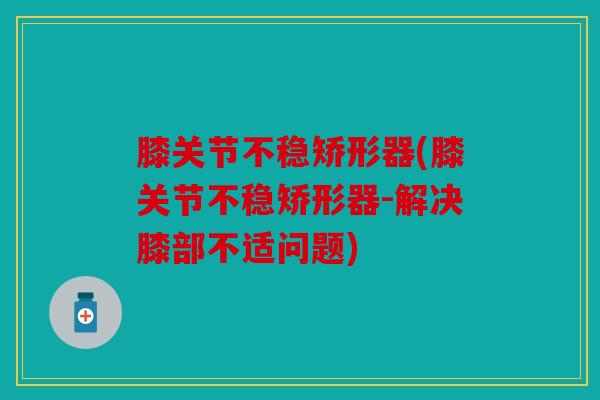 膝关节不稳矫形器(膝关节不稳矫形器-解决膝部不适问题)